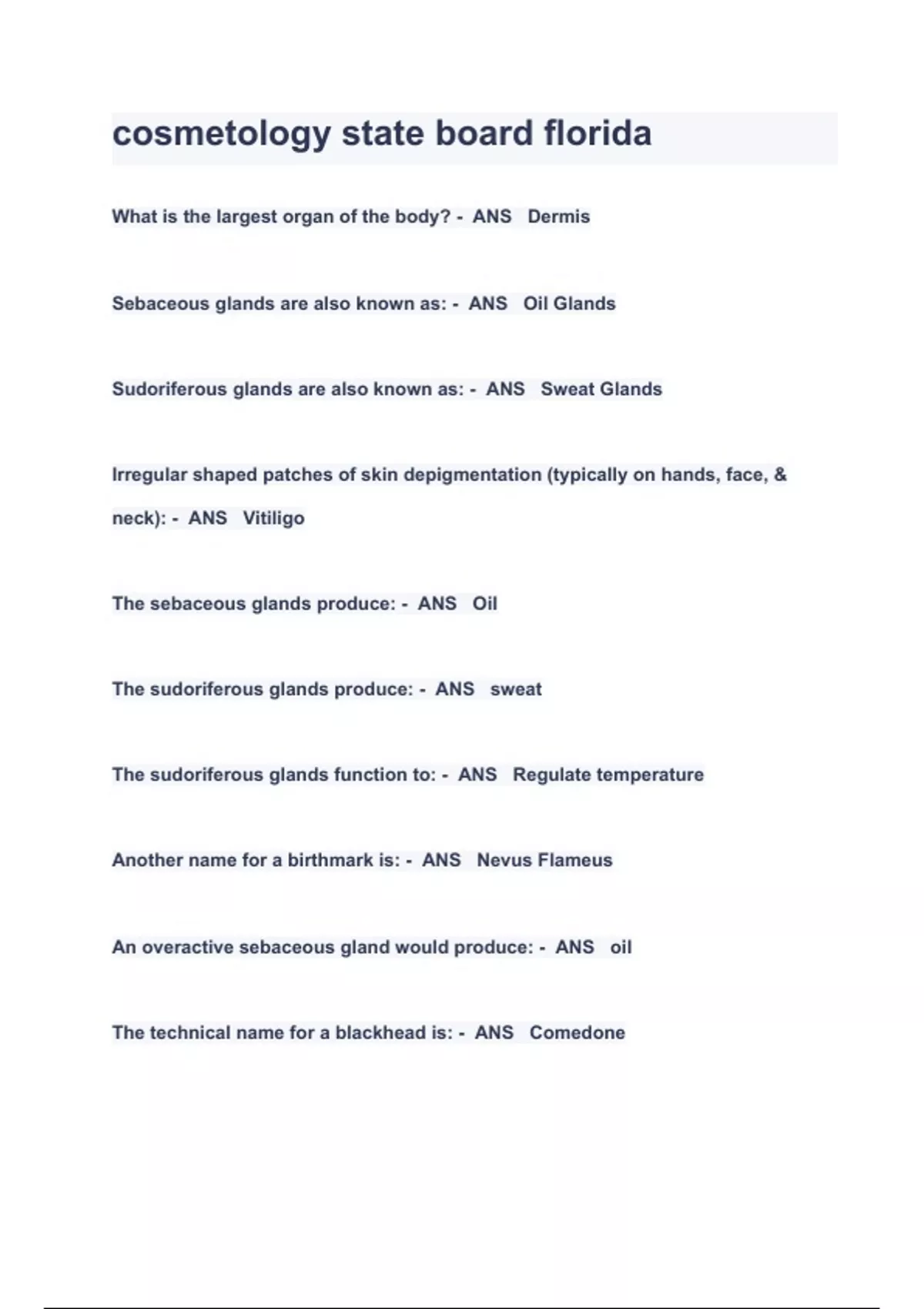 cosmetology state board florida

What is the largest organ of the body? - ANS Dermis

Sebaceous glands are also known as: - ANS Oil Glands

Sudoriferous glands are also known as: - ANS Sweat Glands

Irregular shaped patches of skin depigmentation (typically on hands, face, & neck): - ANS Vitiligo

The sebaceous glands produce: - ANS Oil

The sudoriferous glands produce: - ANS sweat

The sudoriferous glands function to: - ANS Regulate temperature

Another name for a birthmark is: - ANS Nevus Flameus

An overactive sebaceous gland would produce: - ANS oil

The technical name for a blackhead is: - ANS Comedone